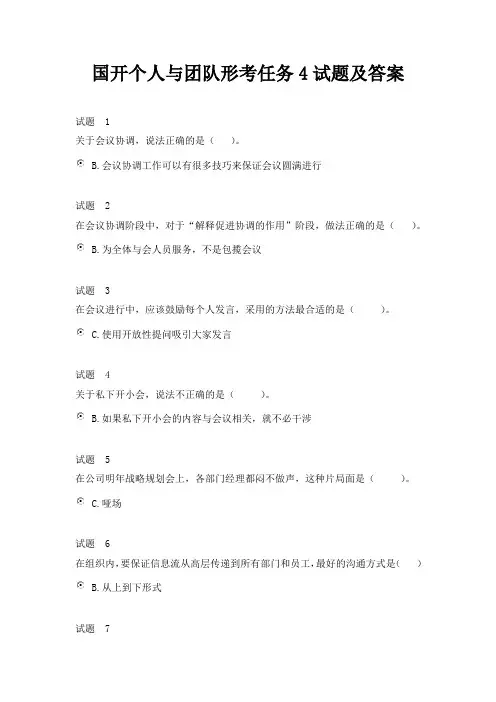 国开个人与团队形考任务 4 试题及答案

试题 1
关于会议协调，说法正确的是（ ）。

B. 会议协调工作可以有很多技巧来保证会议圆满进行

试题 2
在会议协调阶段中，对于“解释促进协调的作用”阶段，做法正确的是（ ）。

B. 为全体与会人员服务，不是包揽会议

试题 3
在会议进行中，应该鼓励每个人发言，采用的方法最合适的是（ ）。

C. 使用开放性提问吸引大家发言

试题 4
关于私下开小会，说法不正确的是（ ）。

B. 如果私下开小会的内容与会议相关，就不必干涉

试题 5
在公司明年战略规划会上，各部门经理都闷不做声，这种片局面是（ ）。

C. 哑场

试题 6
在组织内，要保证信息流从高层传递到所有部门和员工，最好的沟通方式是（ ）

B. 从上到下形式

试题 7